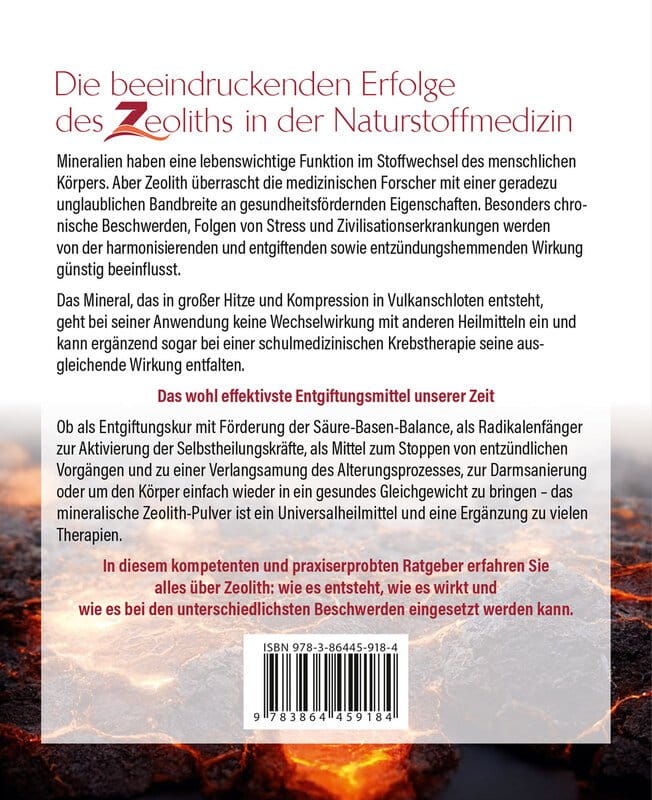 Die beeindruckenden Erfolge des Zeoliths in der Naturstoffmedizin

Mineralien haben eine lebenswichtige Funktion im Stoffwechsel des menschlichen Körpers. Aber Zeolith überrascht die medizinischen Forscher mit einer geradezu unglaublichen Bandbreite an gesundheitsfördernden Eigenschaften. Besonders chronische Beschwerden, Folgen von Stress und Zivilisationserkrankungen werden von der harmonisierenden und entgiftenden sowie entzündungshemmenden Wirkung günstig beeinflusst.

Das Mineral, das in großer Hitze und Kompression in Vulkanschloten entsteht, geht bei seiner Anwendung keine Wechselwirkung mit anderen Heilmitteln ein und kann ergänzend sogar bei einer schulmedizinischen Krebstherapie seine ausgleichende Wirkung entfalten.

Das wohl effektivste Entgiftungsmittel unserer Zeit

Ob als Entgiftungskur mit Förderung der Säure-Basen-Balance, als Radikalenfänger zur Aktivierung der Selbstheilungskräfte, als Mittel zum Stoppen von entzündlichen Vorgängen und zu einer Verlangsamung des Alterungsprozesses, zur Darmsanierung oder um den Körper einfach wieder in ein gesundes Gleichgewicht zu bringen – das mineralische Zeolith-Pulver ist ein Universalheilmittel und eine Ergänzung zu vielen Therapien.

In diesem kompetenten und praxiserprobten Ratgeber erfahren Sie alles über Zeolith: wie es entsteht, wie es wirkt und wie es bei den unterschiedlichsten Beschwerden eingesetzt werden kann.

ISBN 978-3-86445-918-4

9 783864 459184